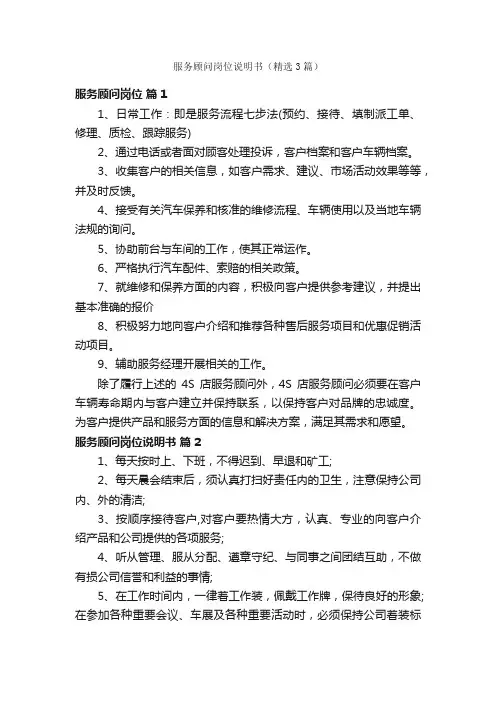 服务顾问岗位说明书（精选3篇）

服务顾问岗位 篇1

1、日常工作：即是服务流程七步法(预约、接待、填制派工单、修理、质检、跟踪服务)

2、通过电话或者面对顾客处理投诉，客户档案和客户车辆档案。

3、收集客户的相关信息，如客户需求、建议、市场活动效果等等，并及时反馈。

4、接受有关汽车保养和核准的维修流程、车辆使用以及当地车辆法规的询问。

5、协助前台与车间的工作，使其正常运作。

6、严格执行汽车配件、索赔的相关政策。

7、就维修和保养方面的内容，积极向客户提供参考建议，并提出基本准确的报价

8、积极努力地向客户介绍和推荐各种售后服务项目和优惠促销活动项目。

9、辅助服务经理开展相关的工作。

除了履行上述的 4S 店服务顾问外，4S 店服务顾问必须要在客户车辆寿命期内与客户建立并保持联系，以保持客户对品牌的忠诚度。为客户提供产品和服务方面的信息和解决方案，满足其需求和愿望。

服务顾问岗位说明书 篇2

1、每天按时上、下班，不得迟到、早退和矿工;

2、每天晨会结束后，须认真打扫好责任内的卫生，注意保持公司内、外的清洁;

3、按顺序接待客户,对客户要热情大方，认真、专业的向客户介绍产品和公司提供的各项服务;

4、听从管理、服从分配、遵章守纪、与同事之间团结互助，不做有损公司信誉和利益的事情;

5、在工作时间内，一律着工作装，佩戴工作牌，保持良好的形象;在参加各种重要会议、车展及各种重要活动时，必须保持公司着装标